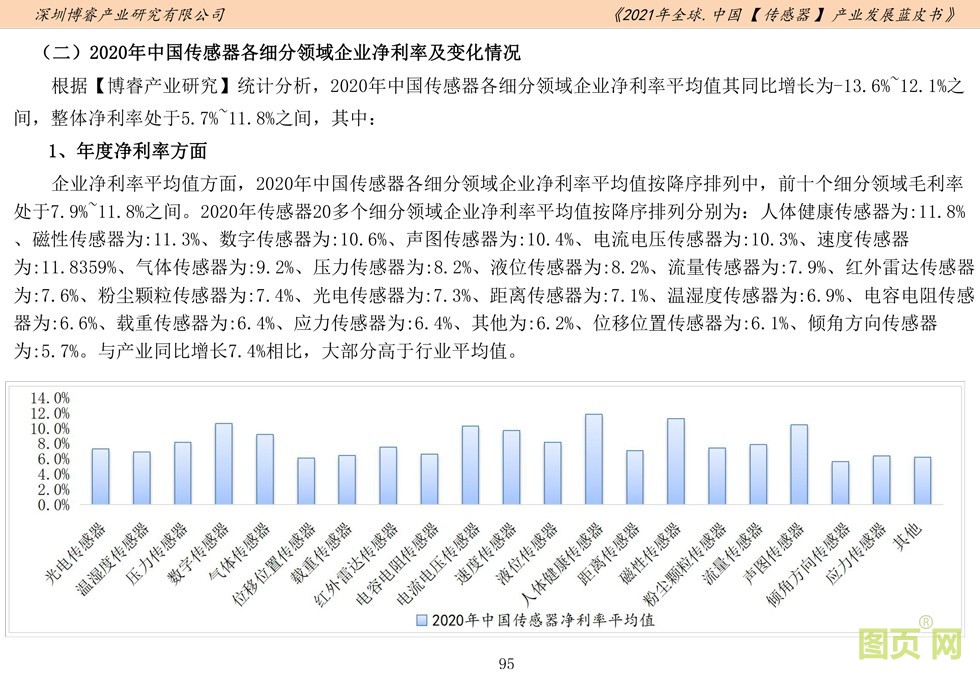 深圳博睿产业研究有限公司

《2021年全球.中国【传感器】产业发展蓝皮书》

（二）2020年中国传感器各细分领域企业净利率及变化情况

根据【博睿产业研究】统计分析，2020年中国传感器各细分领域企业净利率平均值其同比增长为-13.6%~12.1%之间，整体净利率处于5.7%~11.8%之间，其中：

1、年度净利率方面

企业净利率平均值方面，2020年中国传感器各细分领域企业净利率平均值按降序排列中，前十个细分领域毛利率处于7.9%~11.8%之间。2020年传感器20多个细分领域企业净利率平均值按降序排列分别为：人体健康传感器为:11.8%、磁性传感器为:11.3%、数字传感器为:10.6%、声图传感器为:10.4%、电流电压传感器为:10.3%、速度传感器为:11.8359%、气体传感器为:9.2%、压力传感器为:8.2%、液位传感器为:8.2%、流量传感器为:7.9%、红外雷达传感器为:7.6%、粉尘颗粒传感器为:7.4%、光电传感器为:7.3%、距离传感器为:7.1%、温湿度传感器为:6.9%、电容电阻传感器为:6.6%、载重传感器为:6.4%、应力传感器为:6.4%、其他为:6.2%、位移位置传感器为:6.1%、倾角方向传感器为:5.7%。与产业同比增长7.4%相比，大部分高于行业平均值。

14.0%
12.0%
10.0%
8.0%
6.0%
4.0%
2.0%
0.0%

光电传感器 温湿度传感器 压力传感器 数字传感器 气体传感器 位移位置传感器 载重传感器 红外雷达传感器 电容电阻传感器 电流电压传感器 速度传感器 液位传感器 人体健康传感器 距离传感器 磁性传感器 粉尘颗粒传感器 流量传感器 声图传感器 倾角方向传感器 应力传感器 其他

2020年中国传感器净利率平均值

95

图页网®